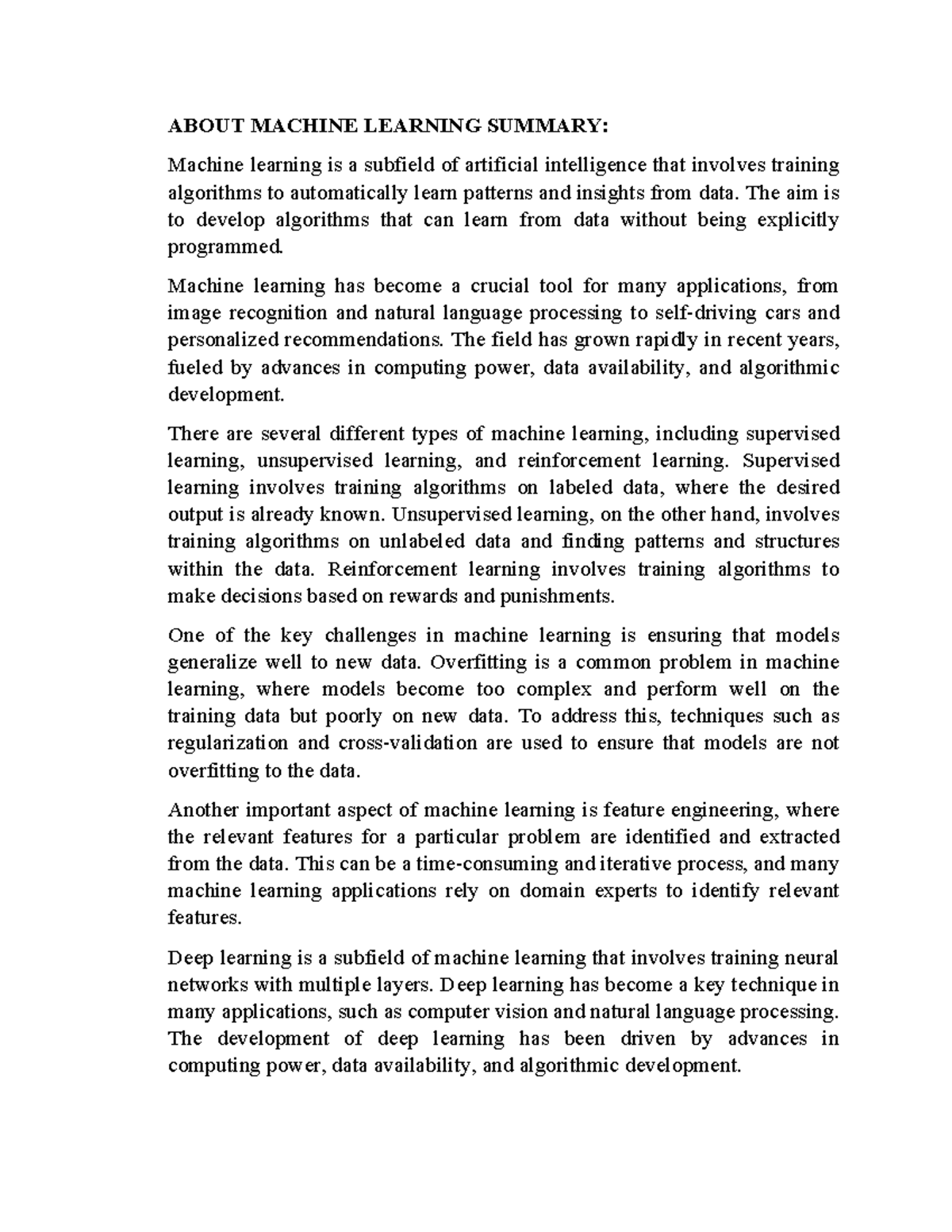 ABOUT MACHINE LEARNING SUMMARY:

Machine learning is a subfield of artificial intelligence that involves training algorithms to automatically learn patterns and insights from data. The aim is to develop algorithms that can learn from data without being explicitly programmed.

Machine learning has become a crucial tool for many applications, from image recognition and natural language processing to self-driving cars and personalized recommendations. The field has grown rapidly in recent years, fueled by advances in computing power, data availability, and algorithmic development.

There are several different types of machine learning, including supervised learning, unsupervised learning, and reinforcement learning. Supervised learning involves training algorithms on labeled data, where the desired output is already known. Unsupervised learning, on the other hand, involves training algorithms on unlabeled data and finding patterns and structures within the data. Reinforcement learning involves training algorithms to make decisions based on rewards and punishments.

One of the key challenges in machine learning is ensuring that models generalize well to new data. Overfitting is a common problem in machine learning, where models become too complex and perform well on the training data but poorly on new data. To address this, techniques such as regularization and cross-validation are used to ensure that models are not overfitting to the data.

Another important aspect of machine learning is feature engineering, where the relevant features for a particular problem are identified and extracted from the data. This can be a time-consuming and iterative process, and many machine learning applications rely on domain experts to identify relevant features.

Deep learning is a subfield of machine learning that involves training neural networks with multiple layers. Deep learning has become a key technique in many applications, such as computer vision and natural language processing. The development of deep learning has been driven by advances in computing power, data availability, and algorithmic development.